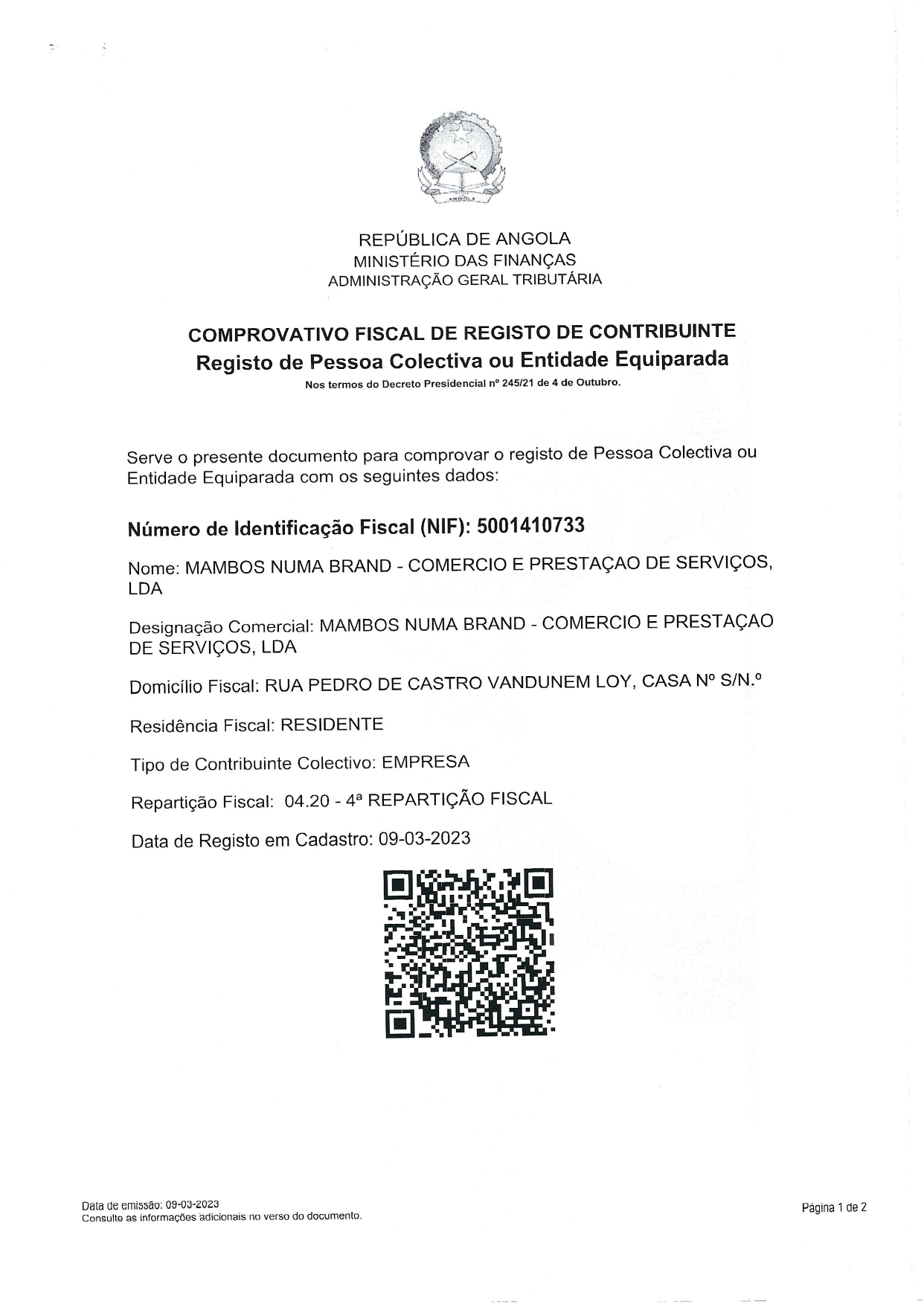 ANGOLA

REPÚBLICA DE ANGOLA
MINISTÉRIO DAS FINANÇAS
ADMINISTRAÇÃO GERAL TRIBUTÁRIA

COMPROVATIVO FISCAL DE REGISTO DE CONTRIBUINTE
Registo de Pessoa Colectiva ou Entidade Equiparada
Nos termos do Decreto Presidencial nº 245/21 de 4 de Outubro.

Serve o presente documento para comprovar o registo de Pessoa Colectiva ou Entidade Equiparada com os seguintes dados:

Número de Identificação Fiscal (NIF): 5001410733

Nome: MAMBOS NUMA BRAND - COMERCIO E PRESTAÇAO DE SERVIÇOS, LDA

Designação Comercial: MAMBOS NUMA BRAND - COMERCIO E PRESTAÇAO DE SERVIÇOS, LDA

Domicílio Fiscal: RUA PEDRO DE CASTRO VANDUNEM LOY, CASA Nº S/N.º

Residência Fiscal: RESIDENTE

Tipo de Contribuinte Colectivo: EMPRESA

Repartição Fiscal: 04.20 - 4ª REPARTIÇÃO FISCAL

Data de Registo em Cadastro: 09-03-2023

Data de emissão: 09-03-2023
Consulte as informações adicionais no verso do documento.

Página 1 de 2